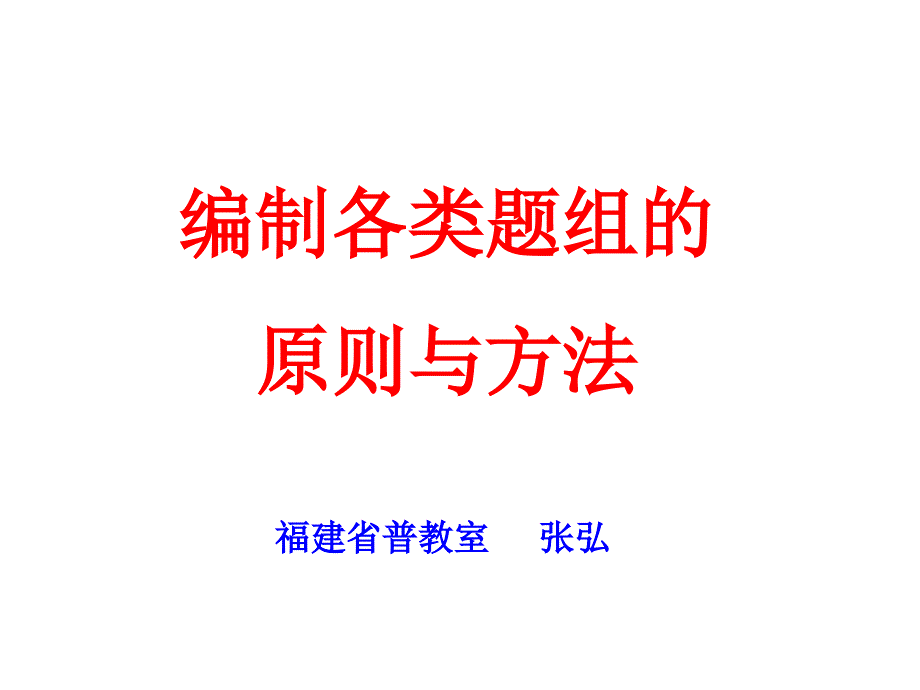 编制各类题组的
原则与方法

福建省普教室　张弘